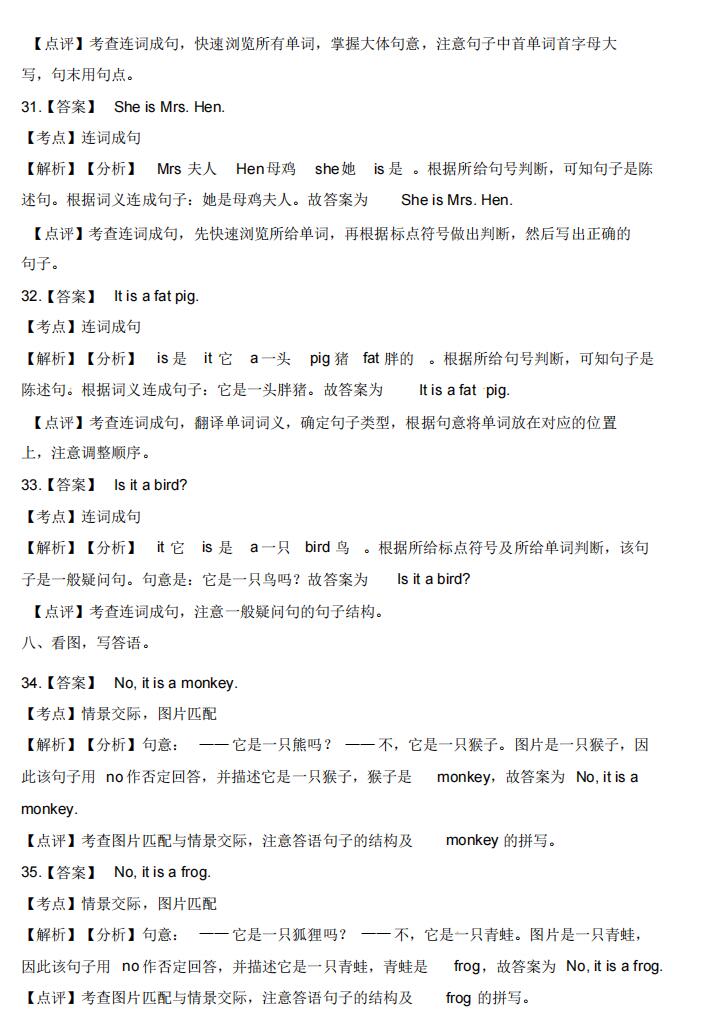 【点评】考查连词成句，快速浏览所有单词，掌握大体句意，注意句子中首单词首字母大写，句末用句点。

31.【答案】 She is Mrs. Hen.

【考点】连词成句

【解析】【分析】 Mrs 夫人 Hen 母鸡 she 她 is 是 。根据所给句号判断，可知句子是陈述句。根据词义连成句子：她是母鸡夫人。故答案为 She is Mrs. Hen.

【点评】考查连词成句，先快速浏览所给单词，再根据标点符号做出判断，然后写出正确的句子。

32.【答案】 It is a fat pig.

【考点】连词成句

【解析】【分析】 is 是 it 它 a 一头 pig 猪 fat 胖的 。根据所给句号判断，可知句子是陈述句。根据词义连成句子：它是一头胖猪。故答案为 It is a fat pig.

【点评】考查连词成句，翻译单词词义，确定句子类型，根据句意将单词放在对应的位置上，注意调整顺序。

33.【答案】 Is it a bird?

【考点】连词成句

【解析】【分析】 it 它 is 是 a 一只 bird 鸟 。根据所给标点符号及所给单词判断，该句子是一般疑问句。句意是：它是一只鸟吗？故答案为 Is it a bird?

【点评】考查连词成句，注意一般疑问句的句子结构。

八、看图，写答语。

34.【答案】 No, it is a monkey.

【考点】情景交际，图片匹配

【解析】【分析】句意： ——它是一只熊吗？ ——不，它是一只猴子。图片是一只猴子，因此该句子用 no 作否定回答，并描述它是一只猴子，猴子是 monkey，故答案为 No, it is a monkey.

【点评】考查图片匹配与情景交际，注意答语句子的结构及 monkey 的拼写。

35.【答案】 No, it is a frog.

【考点】情景交际，图片匹配

【解析】【分析】句意： ——它是一只狐狸吗？ ——不，它是一只青蛙。图片是一只青蛙，因此该句子用 no 作否定回答，并描述它是一只青蛙，青蛙是 frog，故答案为 No, it is a frog.

【点评】考查图片匹配与情景交际，注意答语句子的结构及 frog 的拼写。